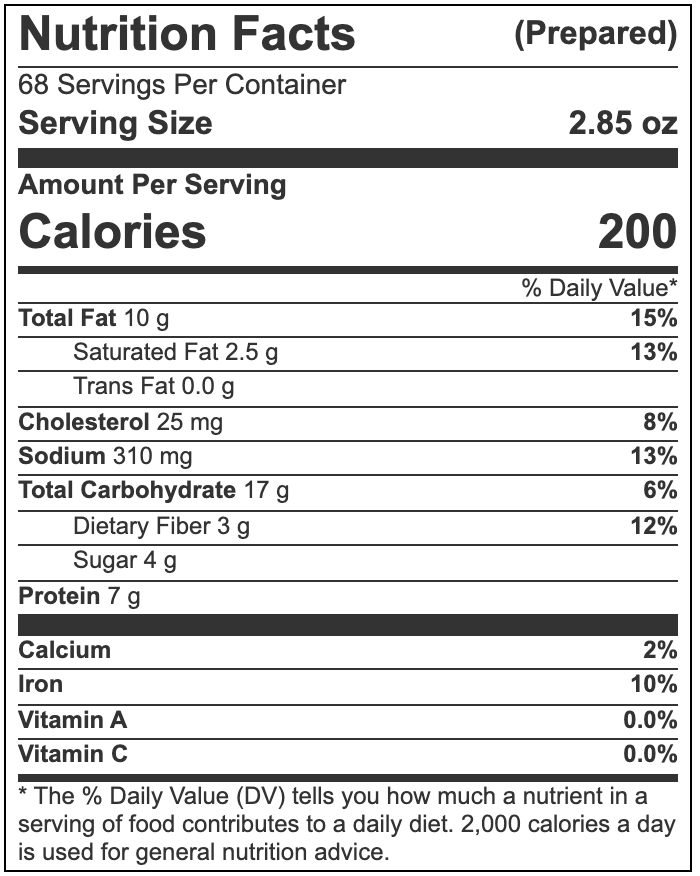 Nutrition Facts (Prepared)

68 Servings Per Container

Serving Size 2.85 oz

Amount Per Serving

Calories 200

% Daily Value*

Total Fat 10 g 15%

Saturated Fat 2.5 g 13%

Trans Fat 0.0 g

Cholesterol 25 mg 8%

Sodium 310 mg 13%

Total Carbohydrate 17 g 6%

Dietary Fiber 3 g 12%

Sugar 4 g

Protein 7 g

Calcium 2%

Iron 10%

Vitamin A 0.0%

Vitamin C 0.0%

* The % Daily Value (DV) tells you how much a nutrient in a serving of food contributes to a daily diet. 2,000 calories a day is used for general nutrition advice.